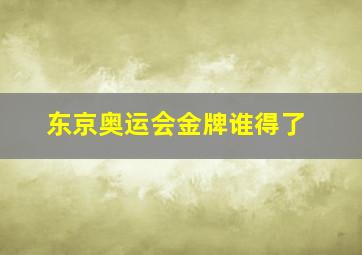 东京奥运会金牌谁得了